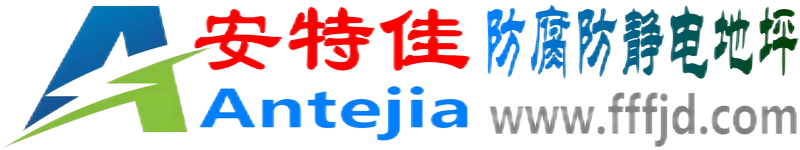 安特佳 防腐防静电地坪

Antejia www.fffjd.com